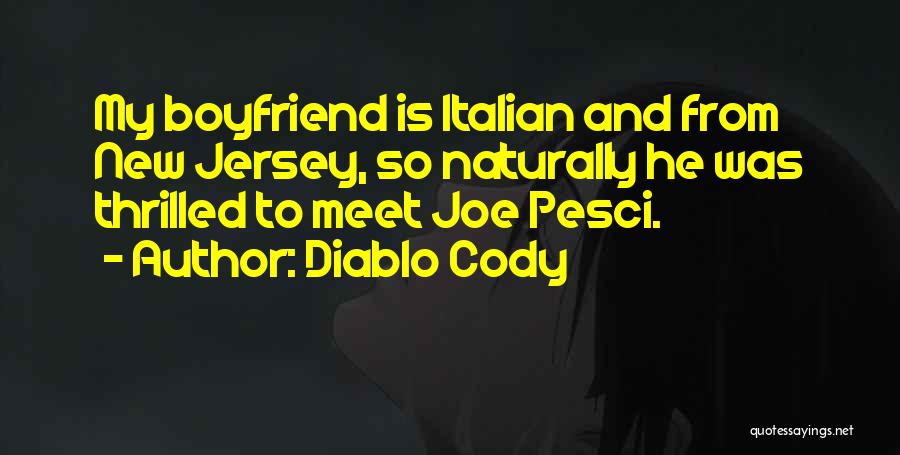 My boyfriend is Italian and from New Jersey, so naturally he was thrilled to meet Joe Pesci.
- Author: Diablo Cody

quotessayings.net